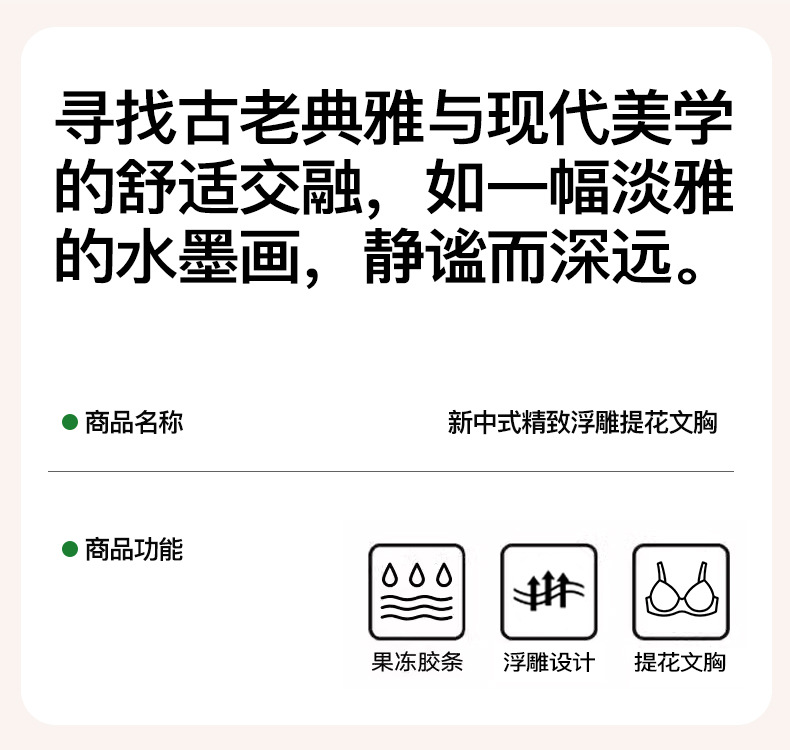 寻找古老典雅与现代美学的舒适交融，如一幅淡雅的水墨画，静谧而深远。

商品名称 新中式精致浮雕提花文胸

商品功能

果冻胶条 浮雕设计 提花文胸